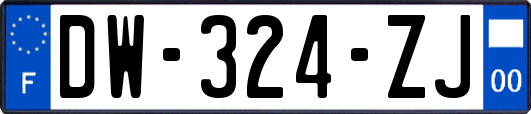 F
DW-324-ZJ
00